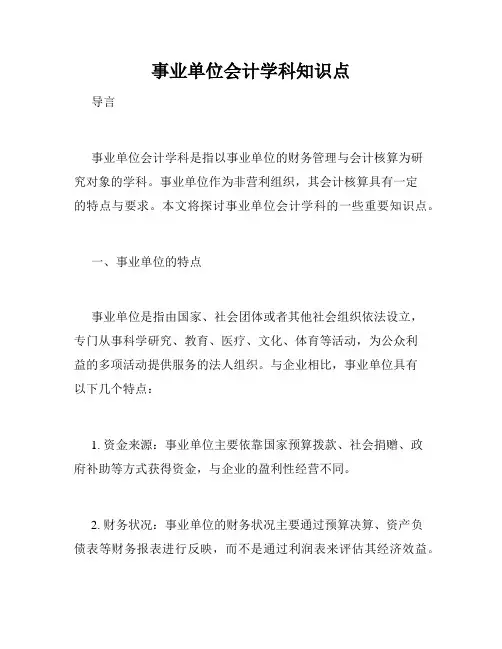 事业单位会计学科知识点

导言

事业单位会计学科是指以事业单位的财务管理与会计核算为研究对象的学科。事业单位作为非营利组织，其会计核算具有一定的特点与要求。本文将探讨事业单位会计学科的一些重要知识点。

一、事业单位的特点

事业单位是指由国家、社会团体或者其他社会组织依法设立，专门从事科学研究、教育、医疗、文化、体育等活动，为公众利益的多项活动提供服务的法人组织。与企业相比，事业单位具有以下几个特点：

1. 资金来源：事业单位主要依靠国家预算拨款、社会捐赠、政府补助等方式获得资金，与企业的盈利性经营不同。

2. 财务状况：事业单位的财务状况主要通过预算决算、资产负债表等财务报表进行反映，而不是通过利润表来评估其经济效益。